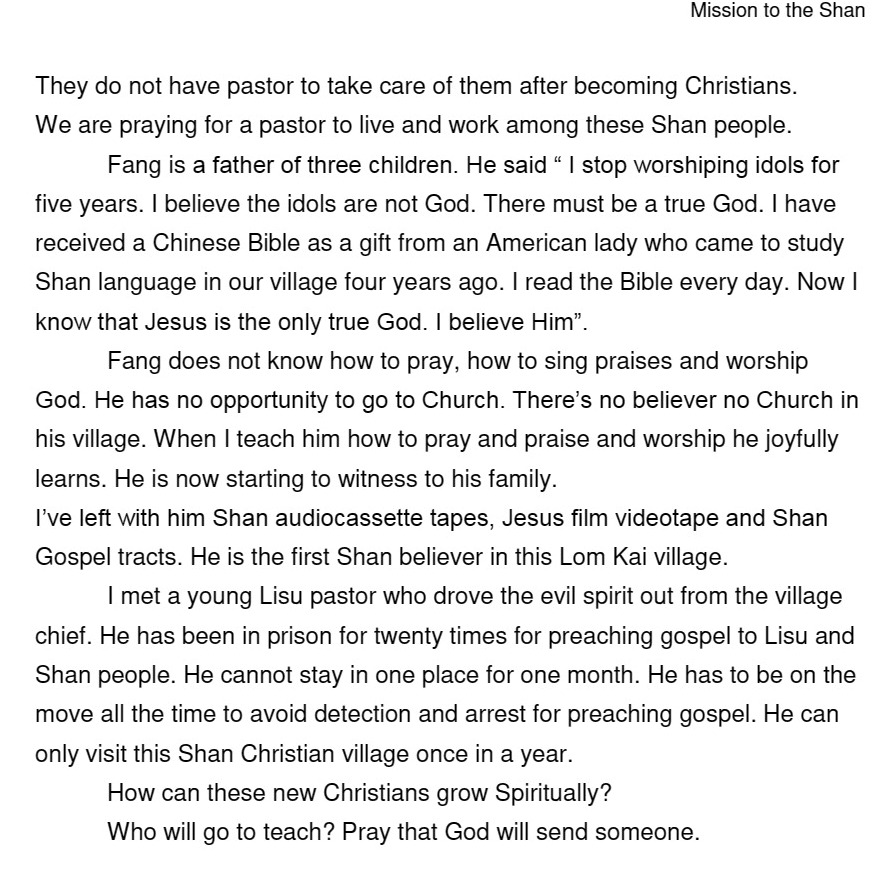 Mission to the Shan

They do not have pastor to take care of them after becoming Christians. We are praying for a pastor to live and work among these Shan people.

Fang is a father of three children. He said “ I stop worshiping idols for five years. I believe the idols are not God. There must be a true God. I have received a Chinese Bible as a gift from an American lady who came to study Shan language in our village four years ago. I read the Bible every day. Now I know that Jesus is the only true God. I believe Him”.

Fang does not know how to pray, how to sing praises and worship God. He has no opportunity to go to Church. There’s no believer no Church in his village. When I teach him how to pray and praise and worship he joyfully learns. He is now starting to witness to his family.
I’ve left with him Shan audiocassette tapes, Jesus film videotape and Shan Gospel tracts. He is the first Shan believer in this Lom Kai village.

I met a young Lisu pastor who drove the evil spirit out from the village chief. He has been in prison for twenty times for preaching gospel to Lisu and Shan people. He cannot stay in one place for one month. He has to be on the move all the time to avoid detection and arrest for preaching gospel. He can only visit this Shan Christian village once in a year.

How can these new Christians grow Spiritually?

Who will go to teach? Pray that God will send someone.